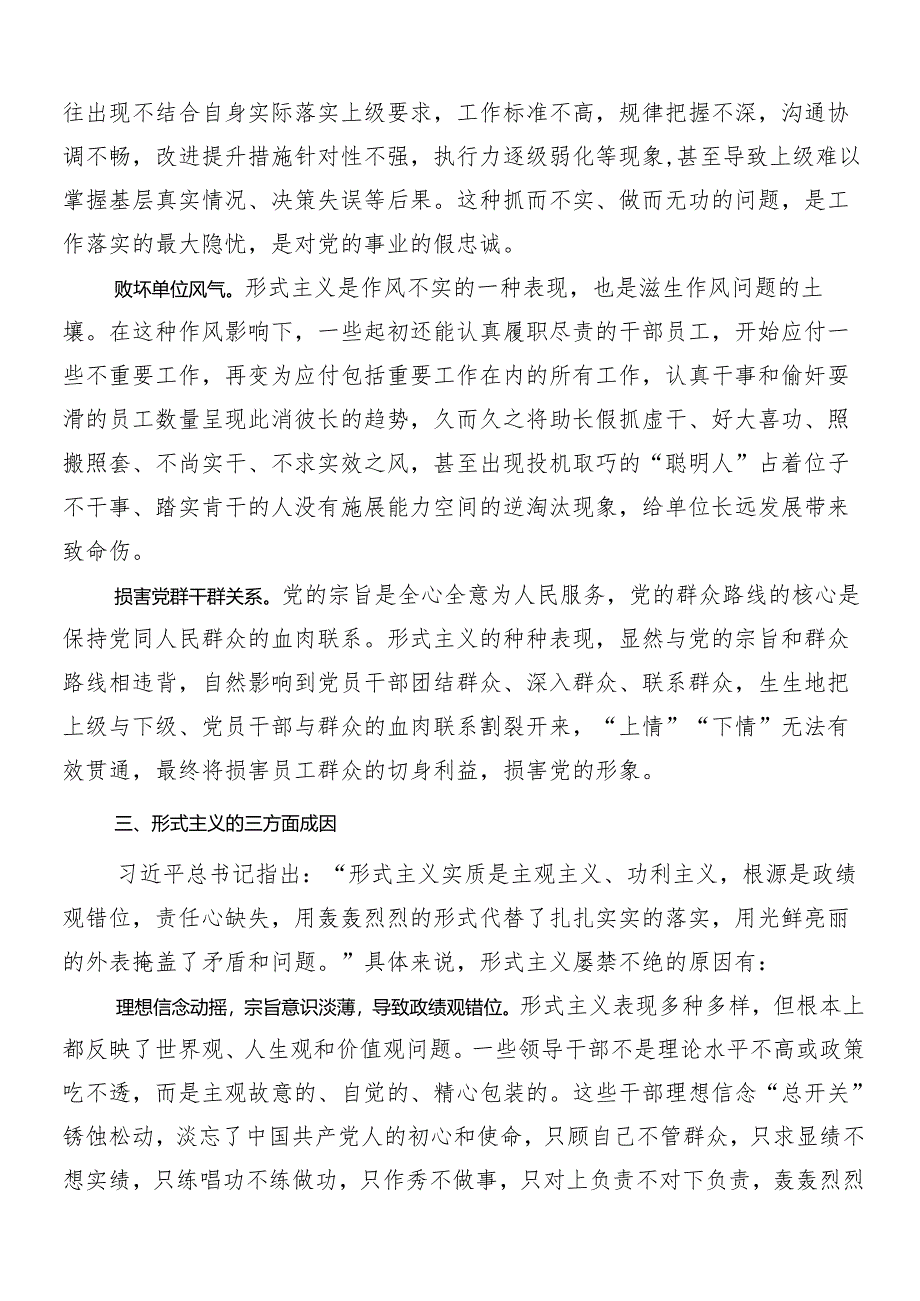 往出现不结合自身实际落实上级要求，工作标准不高，规律把握不深，沟通协调不畅，改进提升措施针对性不强，执行力逐级弱化等现象，甚至导致上级难以掌握基层真实情况、决策失误等后果。这种抓而不实、做而无功的问题，是工作落实的最大隐忧，是对党的事业的假忠诚。

败坏单位风气。形式主义是作风不实的一种表现，也是滋生作风问题的土壤。在这种作风影响下，一些起初还能认真履职尽责的干部员工，开始应付一些不重要工作，再变为应付包括重要工作在内的所有工作，认真干事和偷奸耍滑的员工数量呈现此消彼长的趋势，久而久之将助长假抓虚干、好大喜功、照搬照套、不尚实干、不求实效之风，甚至出现投机取巧的“聪明人”占着位子不干事、踏实肯干的人没有施展能力空间的逆淘汰现象，给单位长远发展带来致命伤。

损害党群干群关系。党的宗旨是全心全意为人民服务，党的群众路线的核心是保持党同人民群众的血肉联系。形式主义的种种表现，显然与党的宗旨和群众路线相违背，自然影响到党员干部团结群众、深入群众、联系群众，生生地把上级与下级、党员干部与群众的血肉联系割裂开来，“上情”“下情”无法有效贯通，最终将损害员工群众的切身利益，损害党的形象。

三、形式主义的三方面成因

习近平总书记指出：“形式主义实质是主观主义、功利主义，根源是政绩观错位，责任心缺失，用轰轰烈烈的形式代替了扎扎实实的落实，用光鲜亮丽的外表掩盖了矛盾和问题。”具体来说，形式主义屡禁不绝的原因有：

理想信念动摇，宗旨意识淡薄，导致政绩观错位。形式主义表现多种多样，但根本上都反映了世界观、人生观和价值观问题。一些领导干部不是理论水平不高或政策吃不透，而是主观故意的、自觉的、精心包装的。这些干部理想信念“总开关”锈蚀松动，淡忘了中国共产党人的初心和使命，只顾自己不管群众，只求显绩不想实绩，只练唱功不练做功，只作秀不做事，只对上负责不对下负责，轰轰烈烈